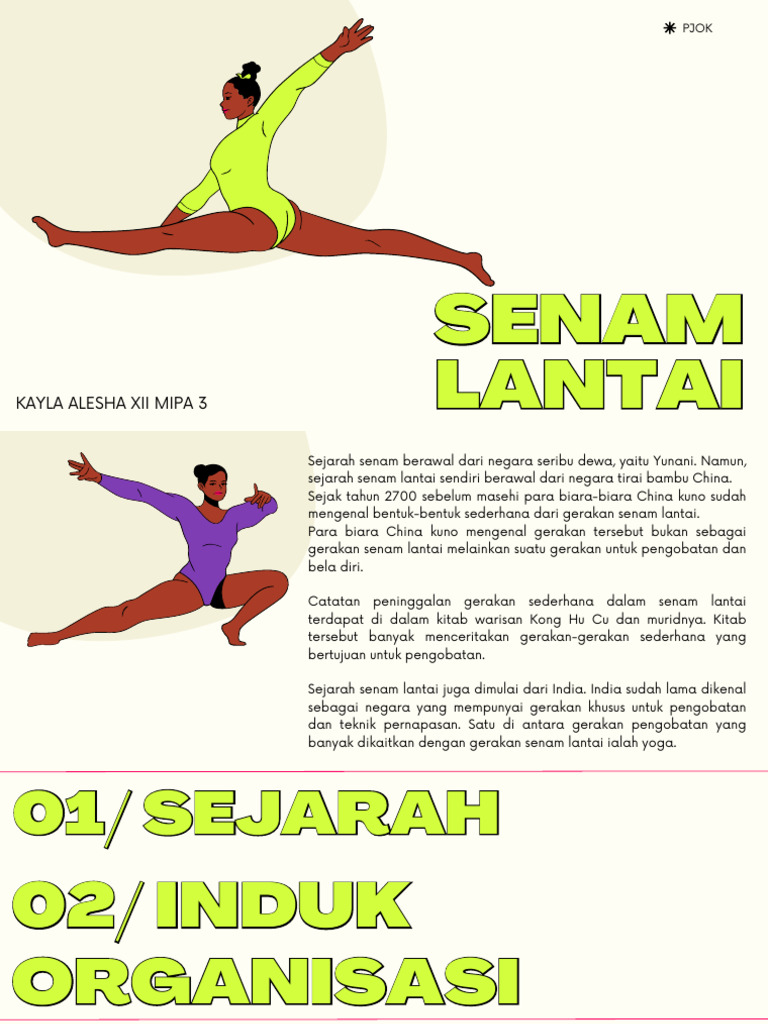 PJOK

SENAM LANTAI

KAYLA ALESHA XII MIPA 3

Sejarah senam berawal dari negara seribu dewa, yaitu Yunani. Namun, sejarah senam lantai sendiri berawal dari negara tirai bambu China. Sejak tahun 2700 sebelum masehi para biara-biara China kuno sudah mengenal bentuk-bentuk sederhana dari gerakan senam lantai.
Para biara China kuno mengenal gerakan tersebut bukan sebagai gerakan senam lantai melainkan suatu gerakan untuk pengobatan dan bela diri.

Catatan peninggalan gerakan sederhana dalam senam lantai terdapat di dalam kitab warisan Kong Hu Cu dan muridnya. Kitab tersebut banyak menceritakan gerakan-gerakan sederhana yang bertujuan untuk pengobatan.

Sejarah senam lantai juga dimulai dari India. India sudah lama dikenal sebagai negara yang mempunyai gerakan khusus untuk pengobatan dan teknik pernapasan. Satu di antara gerakan pengobatan yang banyak dikaitkan dengan gerakan senam lantai ialah yoga.

01/ SEJARAH

02/ INDUK ORGANISASI